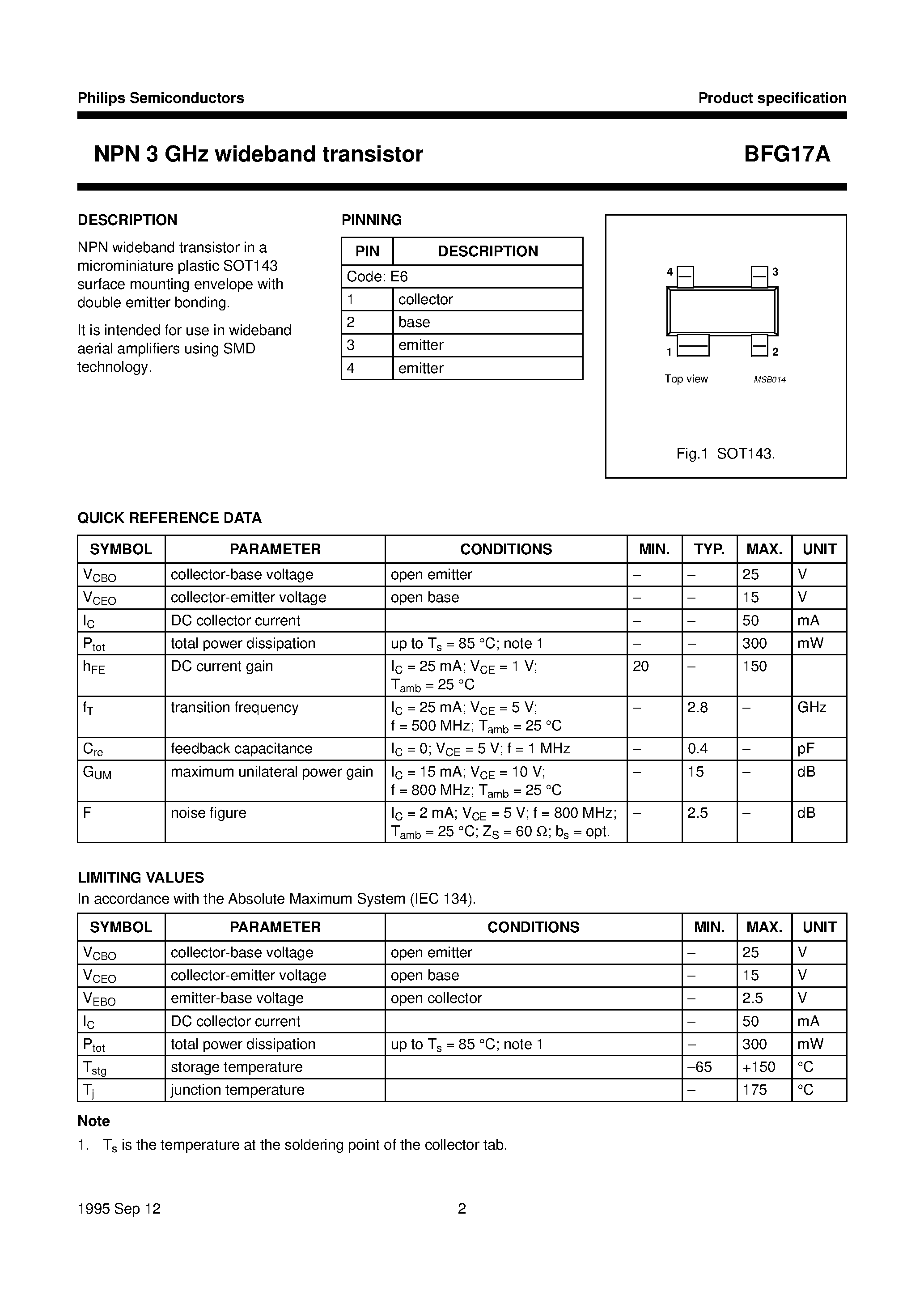 Philips Semiconductors

Product specification

NPN 3 GHz wideband transistor

BFG17A

DESCRIPTION

NPN wideband transistor in a microminiature plastic SOT143 surface mounting envelope with double emitter bonding.

It is intended for use in wideband aerial amplifiers using SMD technology.

PINNING

| PIN | DESCRIPTION |
|---|---|
| Code: E6 | |
| 1 | collector |
| 2 | base |
| 3 | emitter |
| 4 | emitter |

4
3
1
2
Top view
MSB014

Fig.1 SOT143.

QUICK REFERENCE DATA

| SYMBOL | PARAMETER | CONDITIONS | MIN. | TYP. | MAX. | UNIT |
|---|---|---|---|---|---|---|
| $V_{CBO}$ | collector-base voltage | open emitter | – | – | 25 | V |
| $V_{CEO}$ | collector-emitter voltage | open base | – | – | 15 | V |
| $I_C$ | DC collector current | | – | – | 50 | mA |
| $P_{tot}$ | total power dissipation | up to $T_s$ = 85 °C; note 1 | – | – | 300 | mW |
| $h_{FE}$ | DC current gain | $I_C$ = 25 mA; $V_{CE}$ = 1 V; $T_{amb}$ = 25 °C | 20 | – | 150 | |
| $f_T$ | transition frequency | $I_C$ = 25 mA; $V_{CE}$ = 5 V; f = 500 MHz; $T_{amb}$ = 25 °C | – | 2.8 | – | GHz |
| $C_{re}$ | feedback capacitance | $I_C$ = 0; $V_{CE}$ = 5 V; f = 1 MHz | – | 0.4 | – | pF |
| $G_{UM}$ | maximum unilateral power gain | $I_C$ = 15 mA; $V_{CE}$ = 10 V; f = 800 MHz; $T_{amb}$ = 25 °C | – | 15 | – | dB |
| F | noise figure | $I_C$ = 2 mA; $V_{CE}$ = 5 V; f = 800 MHz; $T_{amb}$ = 25 °C; $Z_S$ = 60 Ω; $b_s$ = opt. | – | 2.5 | – | dB |

LIMITING VALUES

In accordance with the Absolute Maximum System (IEC 134).

| SYMBOL | PARAMETER | CONDITIONS | MIN. | MAX. | UNIT |
|---|---|---|---|---|---|
| $V_{CBO}$ | collector-base voltage | open emitter | – | 25 | V |
| $V_{CEO}$ | collector-emitter voltage | open base | – | 15 | V |
| $V_{EBO}$ | emitter-base voltage | open collector | – | 2.5 | V |
| $I_C$ | DC collector current | | – | 50 | mA |
| $P_{tot}$ | total power dissipation | up to $T_s$ = 85 °C; note 1 | – | 300 | mW |
| $T_{stg}$ | storage temperature | | –65 | +150 | °C |
| $T_j$ | junction temperature | | – | 175 | °C |

Note

1. $T_s$ is the temperature at the soldering point of the collector tab.

1995 Sep 12

2